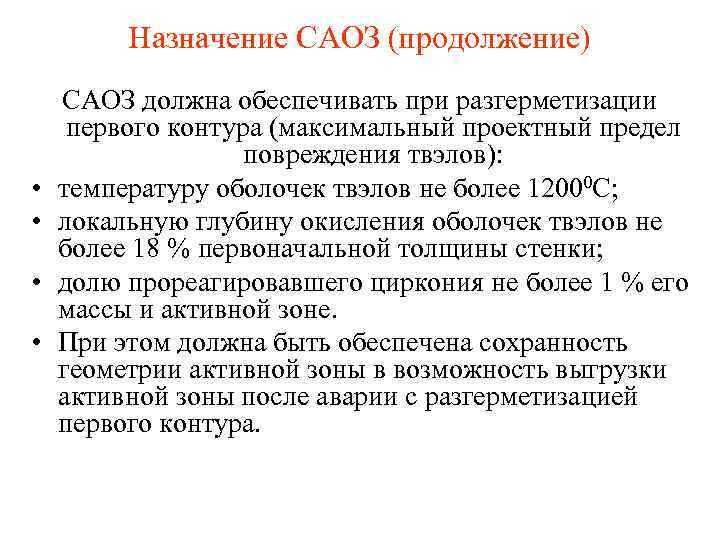 Назначение САОЗ (продолжение)

САОЗ должна обеспечивать при разгерметизации первого контура (максимальный проектный предел повреждения твэлов):

• температуру оболочек твэлов не более $1200^0$С;
• локальную глубину окисления оболочек твэлов не более 18 % первоначальной толщины стенки;
• долю прореагировавшего циркония не более 1 % его массы и активной зоне.
• При этом должна быть обеспечена сохранность геометрии активной зоны в возможность выгрузки активной зоны после аварии с разгерметизацией первого контура.